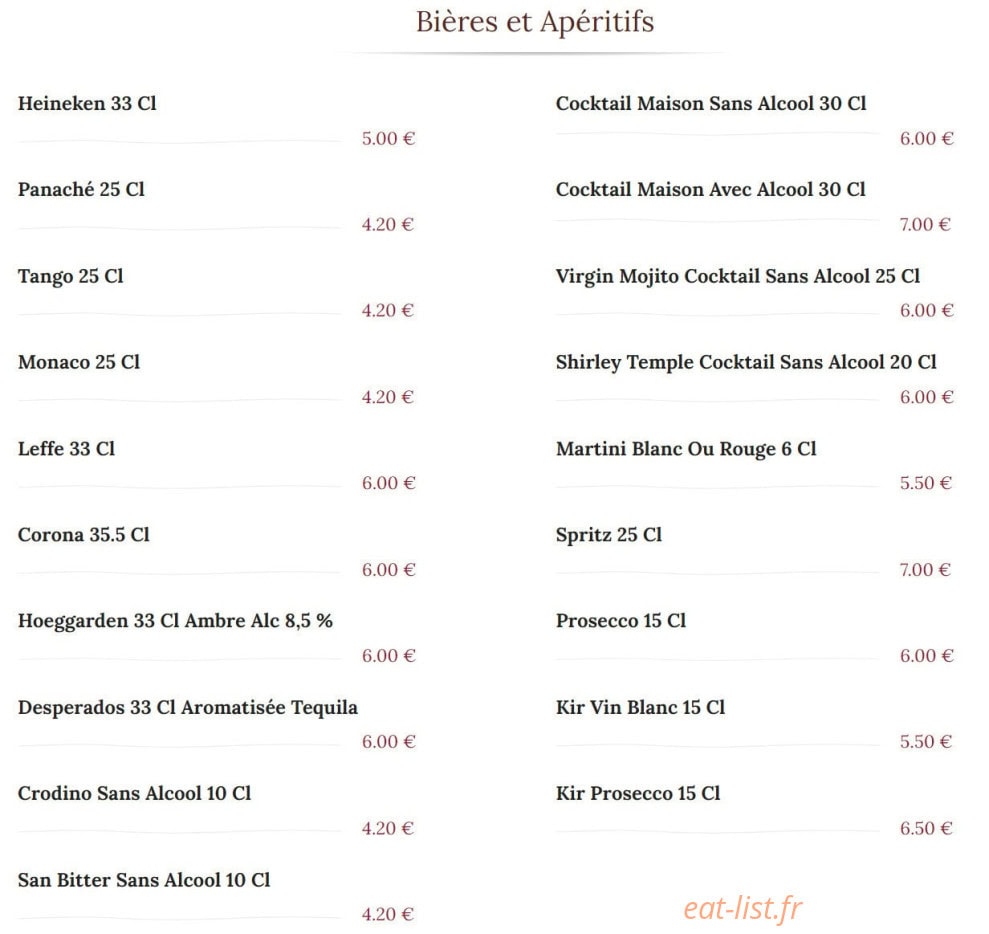 Bières et Apéritifs

Heineken 33 Cl
5.00 €

Panaché 25 Cl
4.20 €

Tango 25 Cl
4.20 €

Monaco 25 Cl
4.20 €

Leffe 33 Cl
6.00 €

Corona 35.5 Cl
6.00 €

Hoeggarden 33 Cl Ambre Alc 8,5 %
6.00 €

Desperados 33 Cl Aromatisée Tequila
6.00 €

Crodino Sans Alcool 10 Cl
4.20 €

San Bitter Sans Alcool 10 Cl
4.20 €

Cocktail Maison Sans Alcool 30 Cl
6.00 €

Cocktail Maison Avec Alcool 30 Cl
7.00 €

Virgin Mojito Cocktail Sans Alcool 25 Cl
6.00 €

Shirley Temple Cocktail Sans Alcool 20 Cl
6.00 €

Martini Blanc Ou Rouge 6 Cl
5.50 €

Spritz 25 Cl
7.00 €

Prosecco 15 Cl
6.00 €

Kir Vin Blanc 15 Cl
5.50 €

Kir Prosecco 15 Cl
6.50 €

eat-list.fr